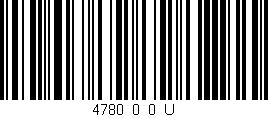 4780 0 0 U